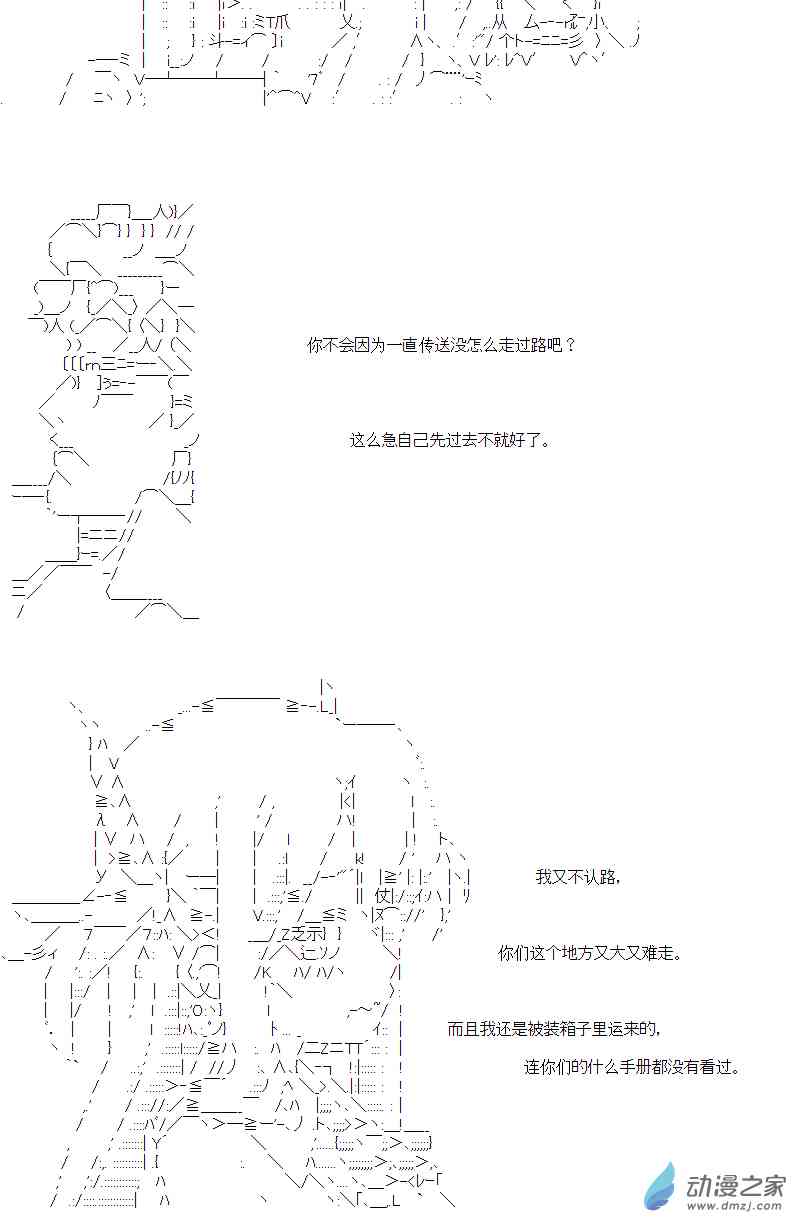 你不会因为一直传送没怎么走过路吧？

这么急自己先过去不就好了。

我又不认路，

你们这个地方又大又难走。

而且我还是被装箱子里运来的，

连你们的什么手册都没有看过。

动漫之家
www.dmzj.com